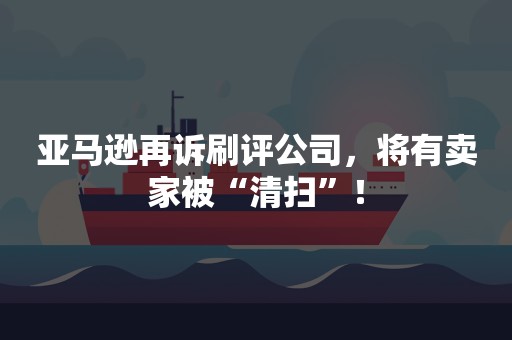 亚马逊再诉刷评公司，将有卖家被“清扫”！